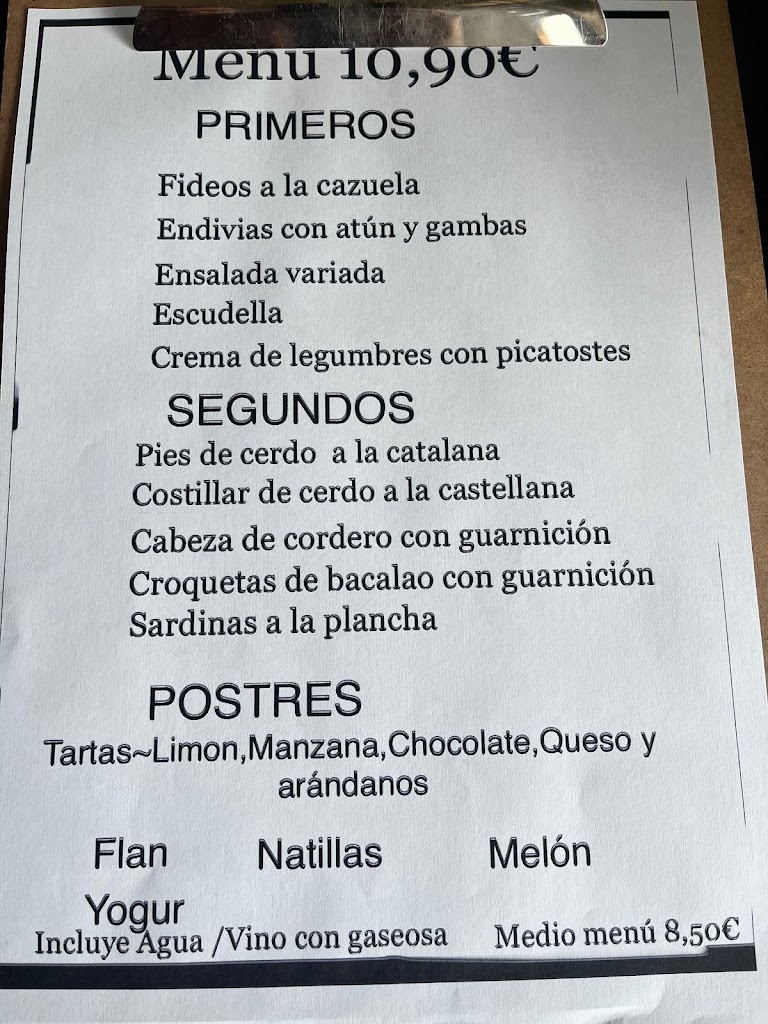 Menu 10,90€

PRIMEROS

Fideos a la cazuela
Endivias con atún y gambas
Ensalada variada
Escudella
Crema de legumbres con picatostes

SEGUNDOS

Pies de cerdo a la catalana
Costillar de cerdo a la castellana
Cabeza de cordero con guarnición
Croquetas de bacalao con guarnición
Sardinas a la plancha

POSTRES

Tartas~Limon,Manzana,Chocolate,Queso y arándanos

Flan Natillas Melón
Yogur

Incluye Agua /Vino con gaseosa Medio menú 8,50€